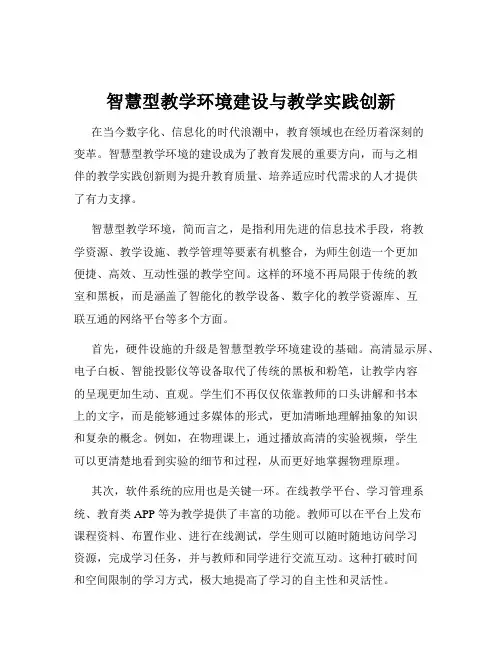 智慧型教学环境建设与教学实践创新

在当今数字化、信息化的时代浪潮中，教育领域也在经历着深刻的变革。智慧型教学环境的建设成为了教育发展的重要方向，而与之相伴的教学实践创新则为提升教育质量、培养适应时代需求的人才提供了有力支撑。

智慧型教学环境，简而言之，是指利用先进的信息技术手段，将教学资源、教学设施、教学管理等要素有机整合，为师生创造一个更加便捷、高效、互动性强的教学空间。这样的环境不再局限于传统的教室和黑板，而是涵盖了智能化的教学设备、数字化的教学资源库、互联互通的网络平台等多个方面。

首先，硬件设施的升级是智慧型教学环境建设的基础。高清显示屏、电子白板、智能投影仪等设备取代了传统的黑板和粉笔，让教学内容的呈现更加生动、直观。学生们不再仅仅依靠教师的口头讲解和书本上的文字，而是能够通过多媒体的形式，更加清晰地理解抽象的知识和复杂的概念。例如，在物理课上，通过播放高清的实验视频，学生可以更清楚地看到实验的细节和过程，从而更好地掌握物理原理。

其次，软件系统的应用也是关键一环。在线教学平台、学习管理系统、教育类 APP 等为教学提供了丰富的功能。教师可以在平台上发布课程资料、布置作业、进行在线测试，学生则可以随时随地访问学习资源，完成学习任务，并与教师和同学进行交流互动。这种打破时间和空间限制的学习方式，极大地提高了学习的自主性和灵活性。